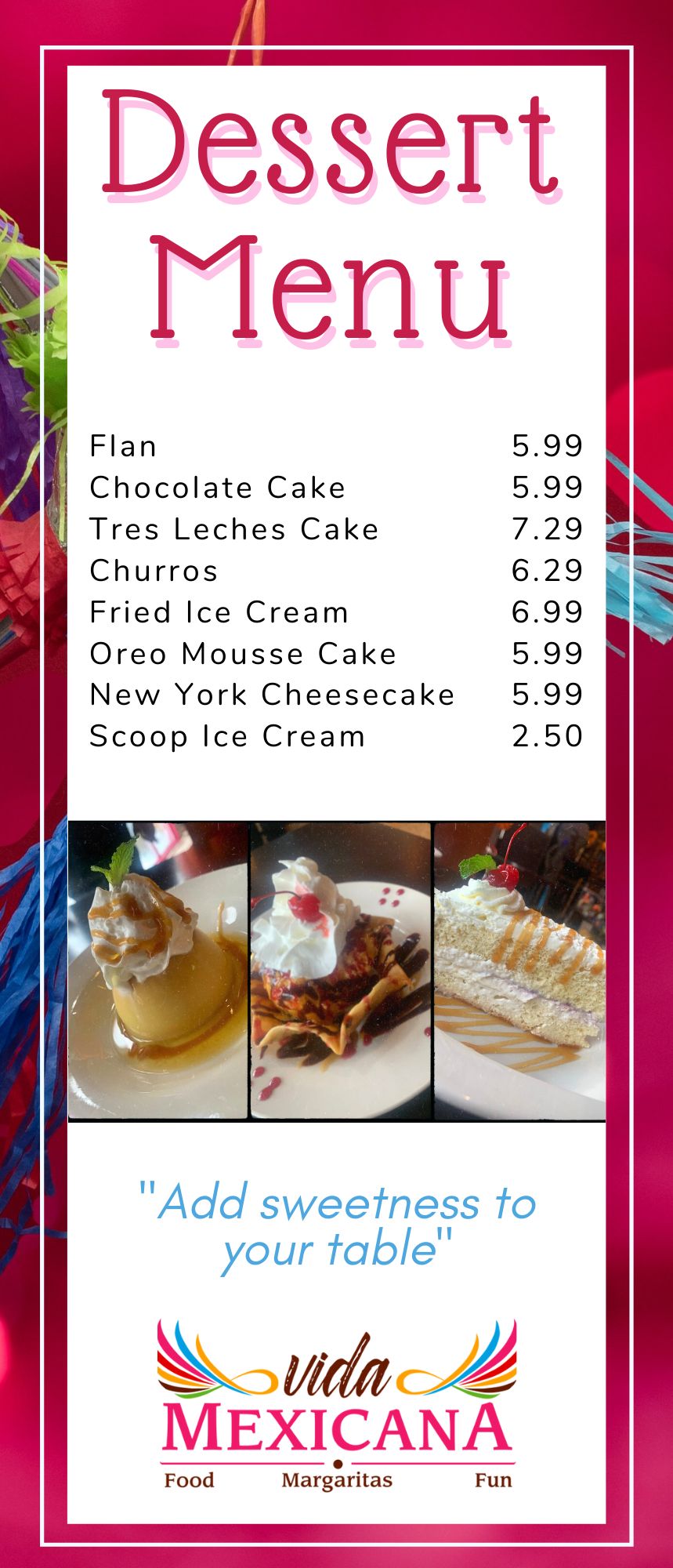 Dessert Menu

Flan 5.99
Chocolate Cake 5.99
Tres Leches Cake 7.29
Churros 6.29
Fried Ice Cream 6.99
Oreo Mousse Cake 5.99
New York Cheesecake 5.99
Scoop Ice Cream 2.50

"Add sweetness to your table"

vida
MEXICANA
Food Margaritas Fun